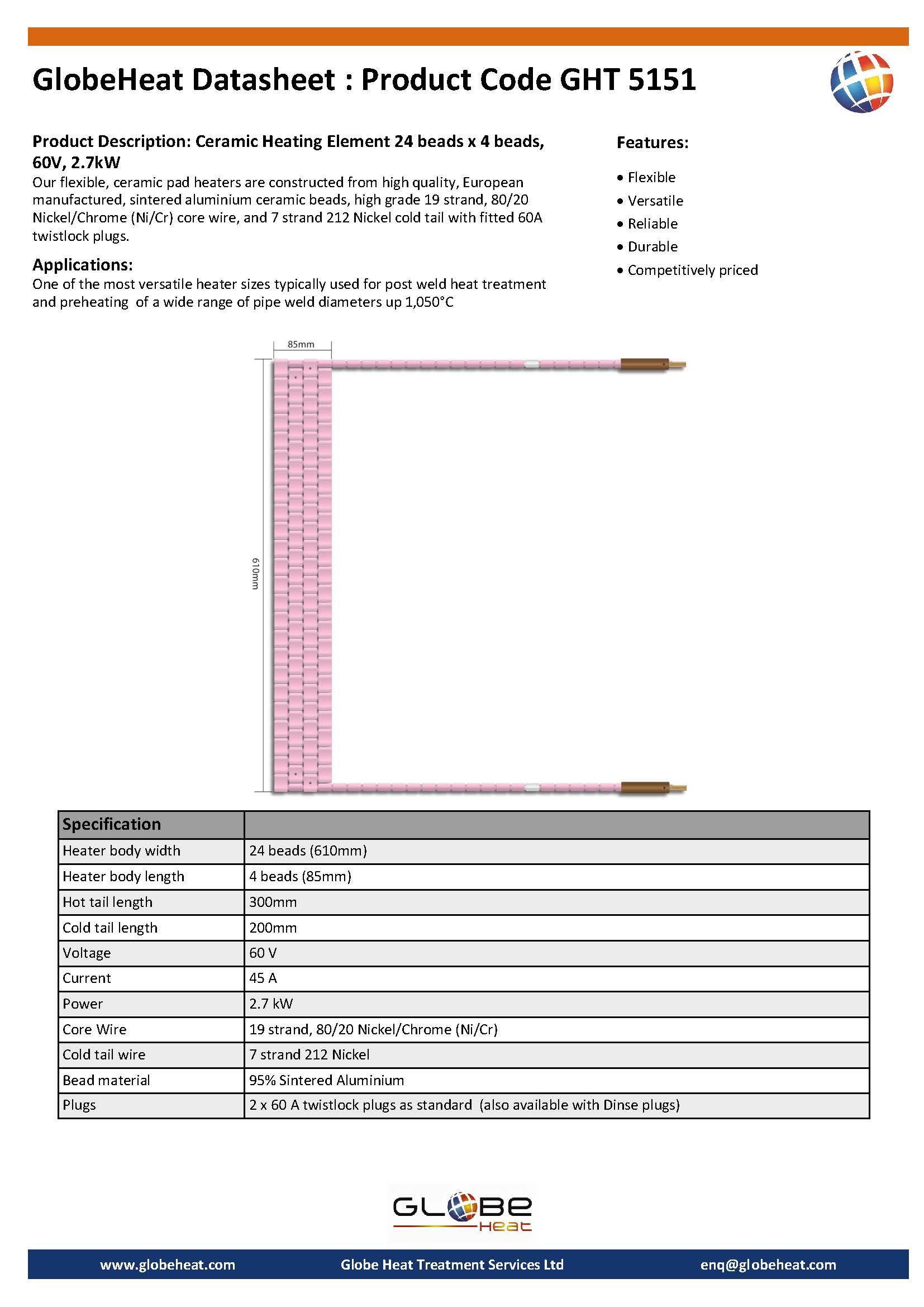 GlobeHeat Datasheet : Product Code GHT 5151

Product Description: Ceramic Heating Element 24 beads x 4 beads, 60V, 2.7kW

Our flexible, ceramic pad heaters are constructed from high quality, European manufactured, sintered aluminium ceramic beads, high grade 19 strand, 80/20 Nickel/Chrome (Ni/Cr) core wire, and 7 strand 212 Nickel cold tail with fitted 60A twistlock plugs.

Applications:

One of the most versatile heater sizes typically used for post weld heat treatment and preheating of a wide range of pipe weld diameters up 1,050°C

Features:

• Flexible
• Versatile
• Reliable
• Durable
• Competitively priced

85mm

610mm

| Specification | |
|---|---|
| Heater body width | 24 beads (610mm) |
| Heater body length | 4 beads (85mm) |
| Hot tail length | 300mm |
| Cold tail length | 200mm |
| Voltage | 60 V |
| Current | 45 A |
| Power | 2.7 kW |
| Core Wire | 19 strand, 80/20 Nickel/Chrome (Ni/Cr) |
| Cold tail wire | 7 strand 212 Nickel |
| Bead material | 95% Sintered Aluminium |
| Plugs | 2 x 60 A twistlock plugs as standard (also available with Dinse plugs) |

GLOBE Heat

www.globeheat.com Globe Heat Treatment Services Ltd enq@globeheat.com